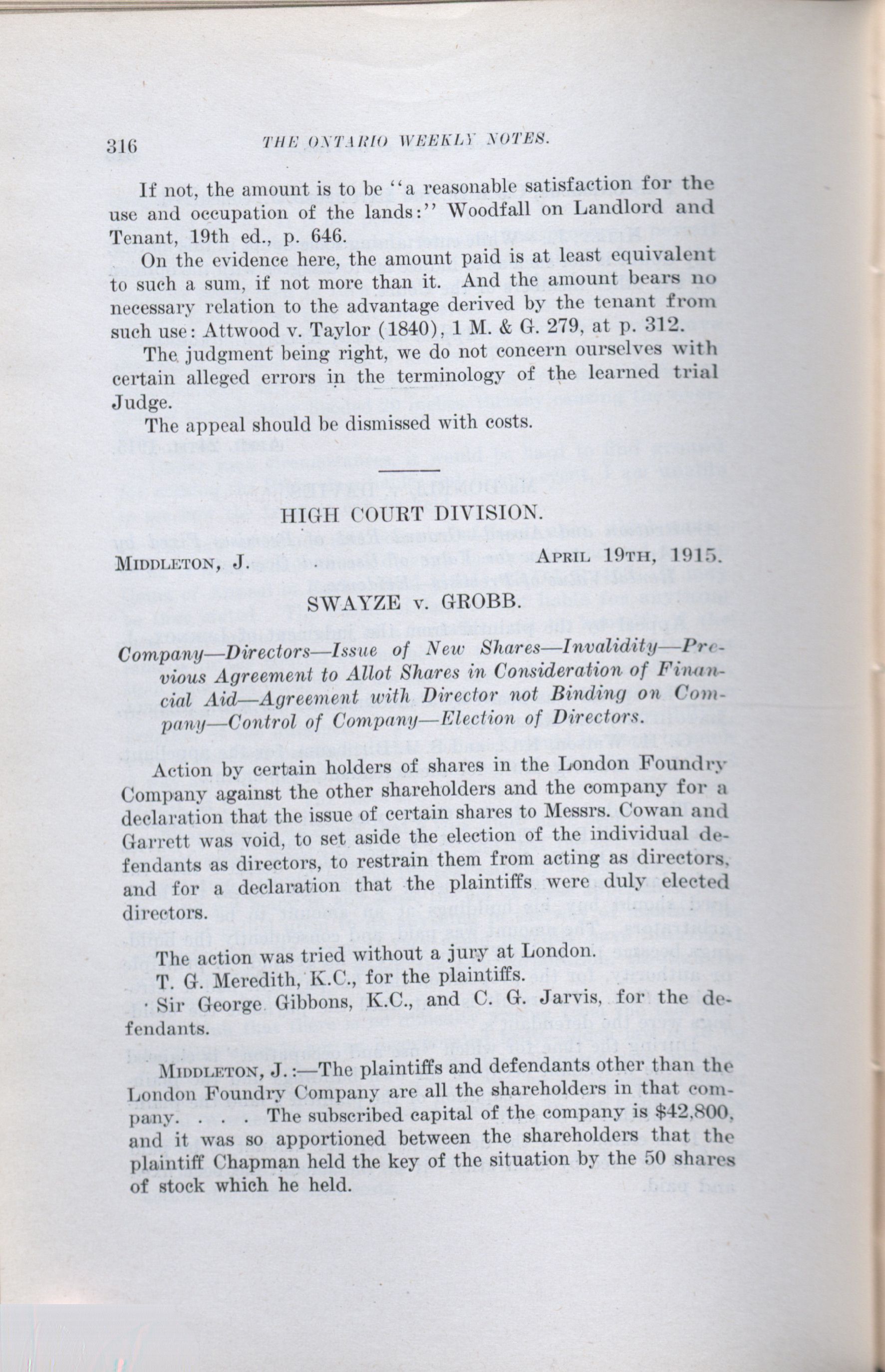 316 THE ONTARIO WEEKLY NOTES.

If not, the amount is to be "a reasonable satisfaction for the use and occupation of the lands:" Woodfall on Landlord and Tenant, 19th ed., p. 646.

On the evidence here, the amount paid is at least equivalent to such a sum, if not more than it. And the amount bears no necessary relation to the advantage derived by the tenant from such use: Attwood v. Taylor (1840), 1 M. & G. 279, at p. 312.

The judgment being right, we do not concern ourselves with certain alleged errors in the terminology of the learned trial Judge.

The appeal should be dismissed with costs.

HIGH COURT DIVISION.

MIDDLETON, J. APRIL 19TH, 1915.

SWAYZE v. GROBB.

Company—Directors—Issue of New Shares—Invalidity—Previous Agreement to Allot Shares in Consideration of Financial Aid—Agreement with Director not Binding on Company—Control of Company—Election of Directors.

Action by certain holders of shares in the London Foundry Company against the other shareholders and the company for a declaration that the issue of certain shares to Messrs. Cowan and Garrett was void, to set aside the election of the individual defendants as directors, to restrain them from acting as directors, and for a declaration that the plaintiffs were duly elected directors.

The action was tried without a jury at London.

T. G. Meredith, K.C., for the plaintiffs.

Sir George Gibbons, K.C., and C. G. Jarvis, for the defendants.

MIDDLETON, J.:—The plaintiffs and defendants other than the London Foundry Company are all the shareholders in that company. . . . The subscribed capital of the company is $42,800, and it was so apportioned between the shareholders that the plaintiff Chapman held the key of the situation by the 50 shares of stock which he held.